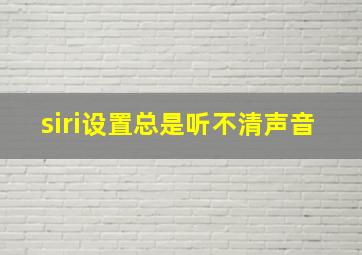 siri设置总是听不清声音